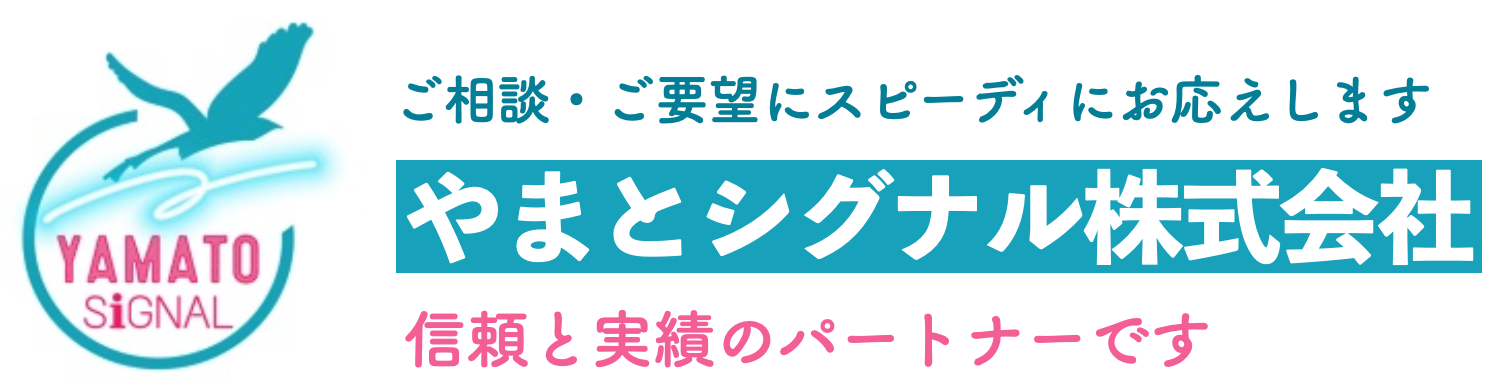 YAMATO
SiGNAL

ご相談・ご要望にスピーディにお応えします

やまとシグナル株式会社

信頼と実績のパートナーです